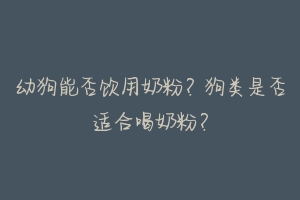 幼狗能否饮用奶粉？狗类是否适合喝奶粉？